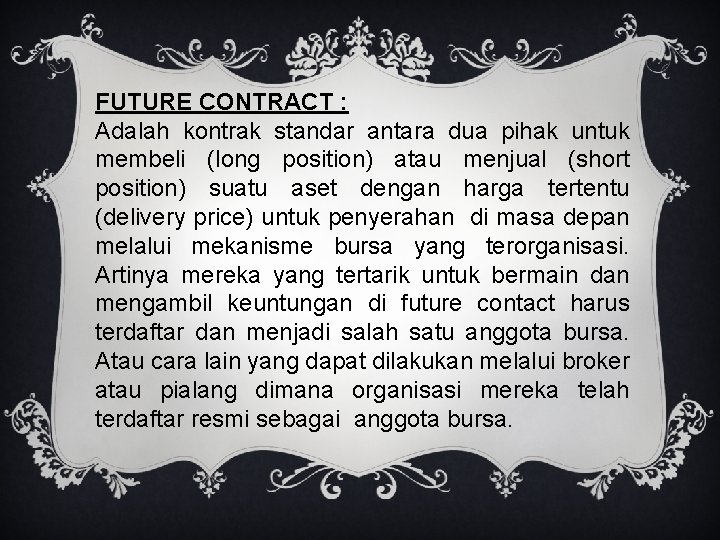 FUTURE CONTRACT :
Adalah kontrak standar antara dua pihak untuk membeli (long position) atau menjual (short position) suatu aset dengan harga tertentu (delivery price) untuk penyerahan di masa depan melalui mekanisme bursa yang terorganisasi. Artinya mereka yang tertarik untuk bermain dan mengambil keuntungan di future contact harus terdaftar dan menjadi salah satu anggota bursa. Atau cara lain yang dapat dilakukan melalui broker atau pialang dimana organisasi mereka telah terdaftar resmi sebagai anggota bursa.